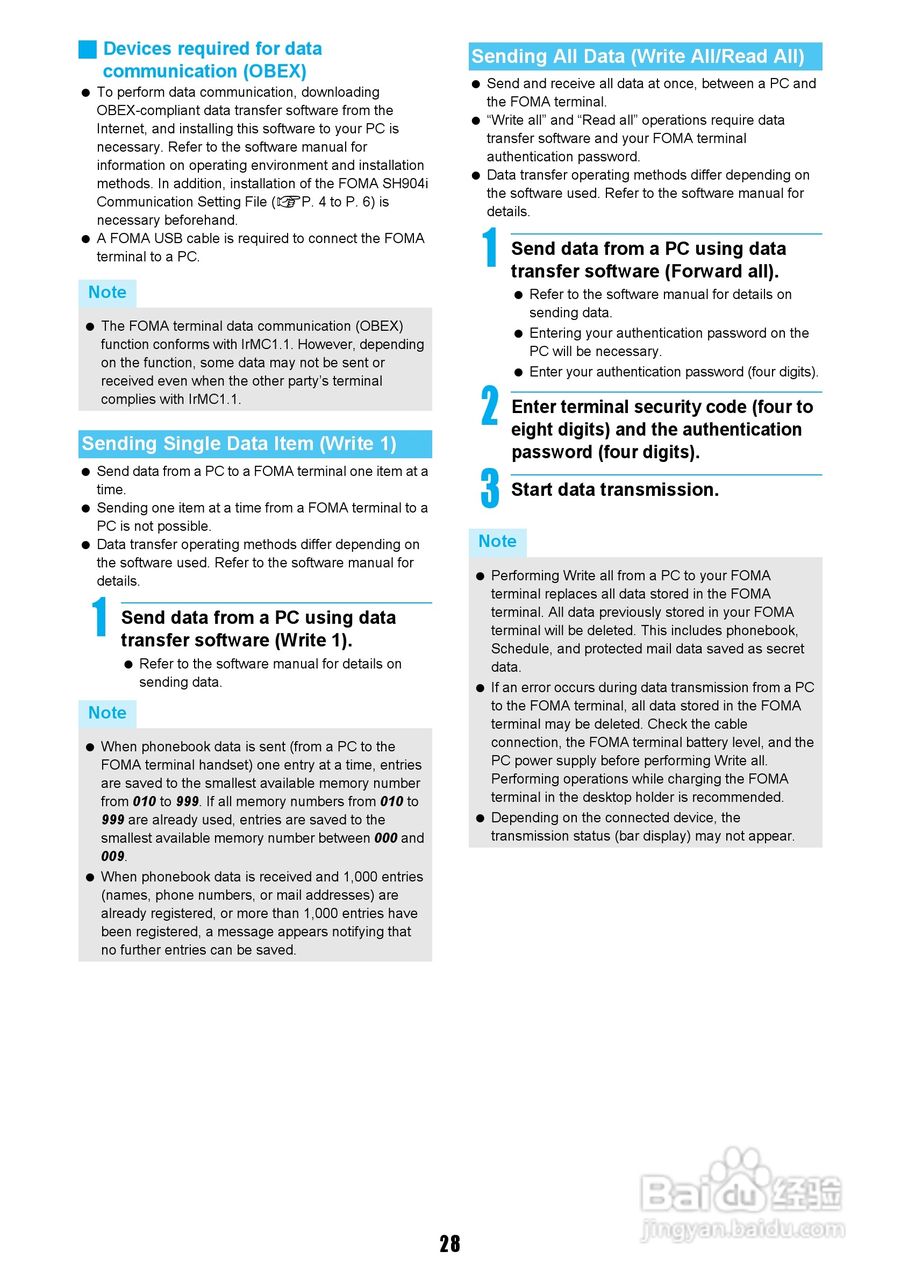 Devices required for data communication (OBEX)

● To perform data communication, downloading OBEX-compliant data transfer software from the Internet, and installing this software to your PC is necessary. Refer to the software manual for information on operating environment and installation methods. In addition, installation of the FOMA SH904i Communication Setting File (☞P. 4 to P. 6) is necessary beforehand.
● A FOMA USB cable is required to connect the FOMA terminal to a PC.

Note

● The FOMA terminal data communication (OBEX) function conforms with IrMC1.1. However, depending on the function, some data may not be sent or received even when the other party's terminal complies with IrMC1.1.

Sending Single Data Item (Write 1)

● Send data from a PC to a FOMA terminal one item at a time.
● Sending one item at a time from a FOMA terminal to a PC is not possible.
● Data transfer operating methods differ depending on the software used. Refer to the software manual for details.

1 Send data from a PC using data transfer software (Write 1).
● Refer to the software manual for details on sending data.

Note

● When phonebook data is sent (from a PC to the FOMA terminal handset) one entry at a time, entries are saved to the smallest available memory number from 010 to 999. If all memory numbers from 010 to 999 are already used, entries are saved to the smallest available memory number between 000 and 009.
● When phonebook data is received and 1,000 entries (names, phone numbers, or mail addresses) are already registered, or more than 1,000 entries have been registered, a message appears notifying that no further entries can be saved.

Sending All Data (Write All/Read All)

● Send and receive all data at once, between a PC and the FOMA terminal.
● "Write all" and "Read all" operations require data transfer software and your FOMA terminal authentication password.
● Data transfer operating methods differ depending on the software used. Refer to the software manual for details.

1 Send data from a PC using data transfer software (Forward all).
● Refer to the software manual for details on sending data.
● Entering your authentication password on the PC will be necessary.
● Enter your authentication password (four digits).

2 Enter terminal security code (four to eight digits) and the authentication password (four digits).

3 Start data transmission.

Note

● Performing Write all from a PC to your FOMA terminal replaces all data stored in the FOMA terminal. All data previously stored in your FOMA terminal will be deleted. This includes phonebook, Schedule, and protected mail data saved as secret data.
● If an error occurs during data transmission from a PC to the FOMA terminal, all data stored in the FOMA terminal may be deleted. Check the cable connection, the FOMA terminal battery level, and the PC power supply before performing Write all. Performing operations while charging the FOMA terminal in the desktop holder is recommended.
● Depending on the connected device, the transmission status (bar display) may not appear.

Baidu 经验
jingyan.baidu.com

28